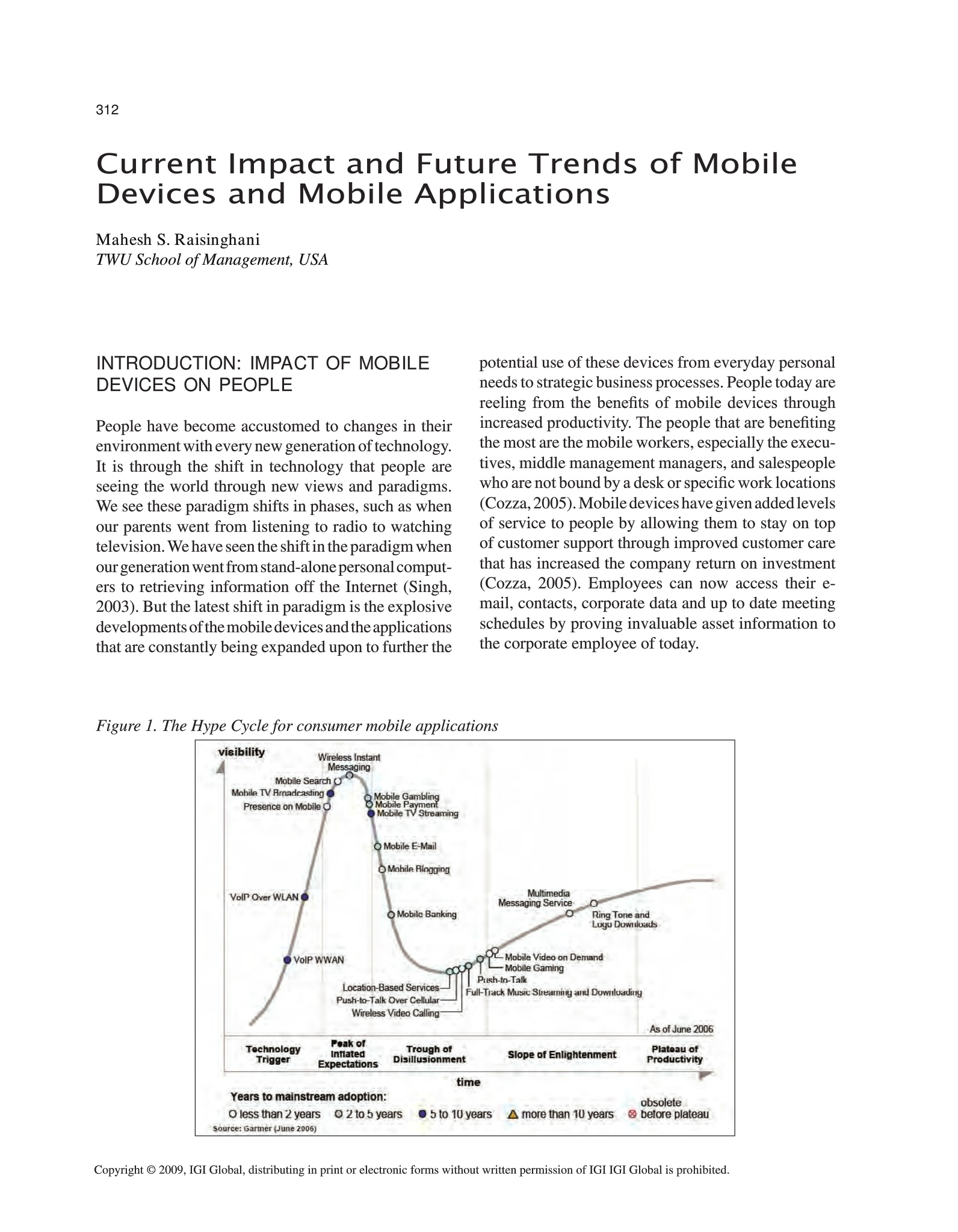 312

Current Impact and Future Trends of Mobile Devices and Mobile Applications

Mahesh S. Raisinghani
TWU School of Management, USA

INTRODUCTION: IMPACT OF MOBILE DEVICES ON PEOPLE

People have become accustomed to changes in their environment with every new generation of technology. It is through the shift in technology that people are seeing the world through new views and paradigms. We see these paradigm shifts in phases, such as when our parents went from listening to radio to watching television. We have seen the shift in the paradigm when our generation went from stand-alone personal computers to retrieving information off the Internet (Singh, 2003). But the latest shift in paradigm is the explosive developments of the mobile devices and the applications that are constantly being expanded upon to further the potential use of these devices from everyday personal needs to strategic business processes. People today are reeling from the benefits of mobile devices through increased productivity. The people that are benefiting the most are the mobile workers, especially the executives, middle management managers, and salespeople who are not bound by a desk or specific work locations (Cozza, 2005). Mobile devices have given added levels of service to people by allowing them to stay on top of customer support through improved customer care that has increased the company return on investment (Cozza, 2005). Employees can now access their e-mail, contacts, corporate data and up to date meeting schedules by proving invaluable asset information to the corporate employee of today.

Figure 1. The Hype Cycle for consumer mobile applications

visibility
Wireless Instant Messaging
Mobile Search
Mobile TV Broadcasting
Presence on Mobile
Mobile Gambling
Mobile Payment
Mobile TV Streaming
Mobile E-Mail
Mobile Blogging
VoIP Over WLAN
Mobile Banking
Multimedia Messaging Service
Ring Tone and Logo Downloads
VoIP WWAN
Mobile Video on Demand
Mobile Gaming
Push-to-Talk
Full-Track Music Streaming and Downloading
Location-Based Services
Push-to-Talk Over Cellular
Wireless Video Calling
As of June 2006
Technology Trigger
Peak of Inflated Expectations
Trough of Disillusionment
Slope of Enlightenment
Plateau of Productivity
time
Years to mainstream adoption:
less than 2 years
2 to 5 years
5 to 10 years
more than 10 years
obsolete before plateau
Source: Gartner (June 2006)

Copyright © 2009, IGI Global, distributing in print or electronic forms without written permission of IGI IGI Global is prohibited.